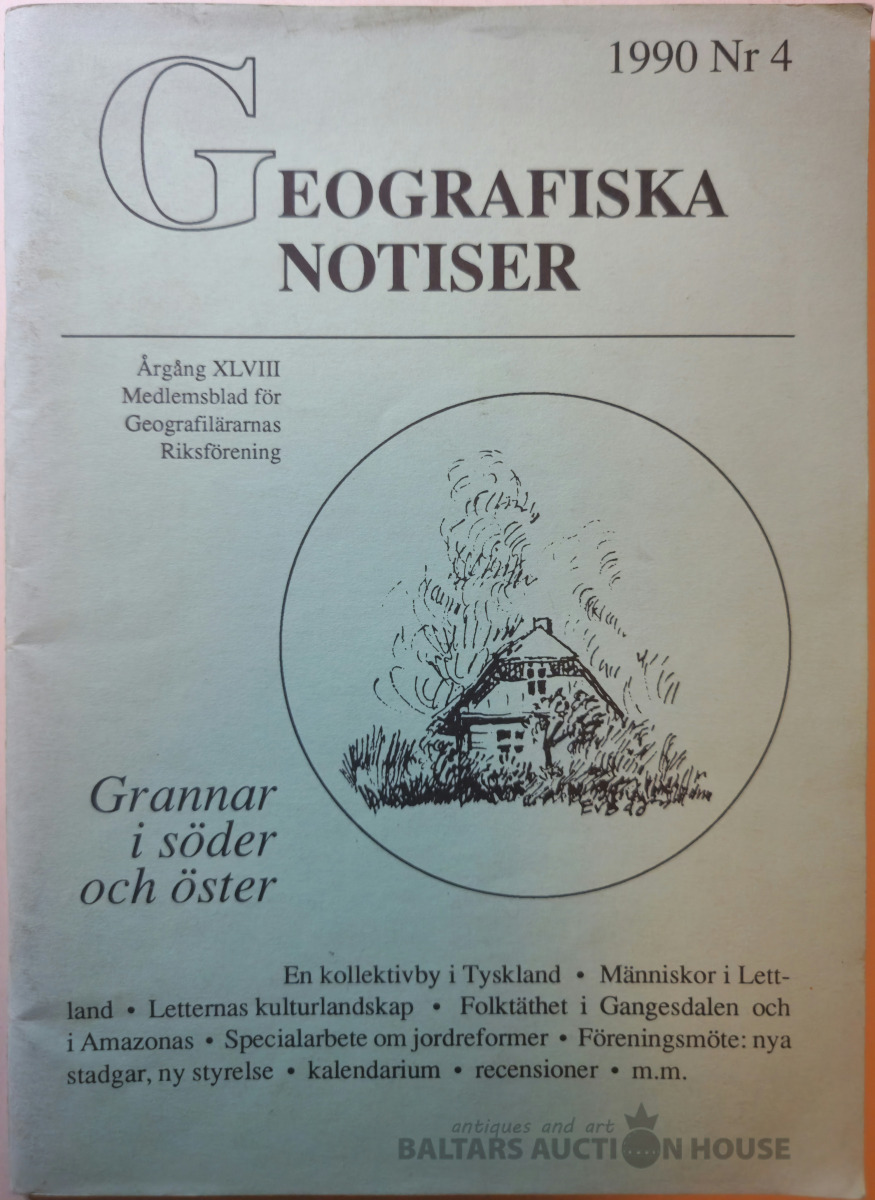 1990 Nr 4

GEOGRAFISKA NOTISER

Årgång XLVIII
Medlemsblad för
Geografilärarnas
Riksförening

Grannar
i söder
och öster

En kollektivby i Tyskland • Människor i Lettland • Letternas kulturlandskap • Folktäthet i Gangesdalen och i Amazonas • Specialarbete om jordreformer • Föreningsmöte: nya stadgar, ny styrelse • kalendarium • recensioner • m.m.

antiques and art
BALTARS AUCTION HOUSE